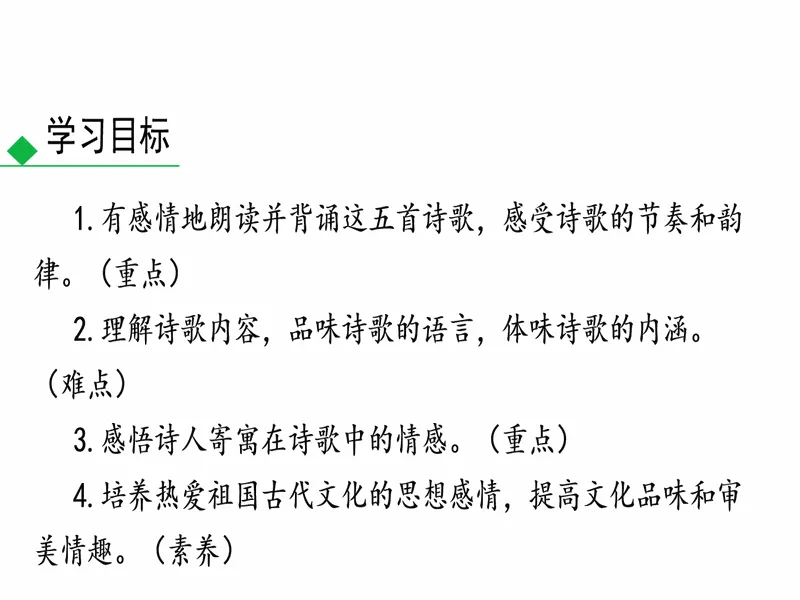 学习目标

1.有感情地朗读并背诵这五首诗歌，感受诗歌的节奏和韵律。（重点）

2.理解诗歌内容，品味诗歌的语言，体味诗歌的内涵。（难点）

3.感悟诗人寄寓在诗歌中的情感。（重点）

4.培养热爱祖国古代文化的思想感情，提高文化品味和审美情趣。（素养）